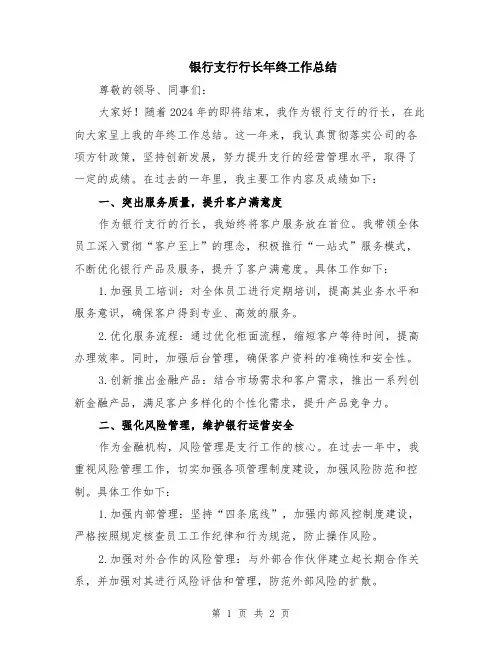 银行支行行长年终工作总结

尊敬的领导、同事们：

大家好！随着2024年的即将结束，我作为银行支行的行长，在此向大家呈上我的年终工作总结。这一年来，我认真贯彻落实公司的各项方针政策，坚持创新发展，努力提升支行的经营管理水平，取得了一定的成绩。在过去的一年里，我主要工作内容及成绩如下：

一、突出服务质量，提升客户满意度

作为银行支行的行长，我始终将客户服务放在首位。我带领全体员工深入贯彻“客户至上”的理念，积极推行“一站式”服务模式，不断优化银行产品及服务，提升了客户满意度。具体工作如下：

1.加强员工培训：对全体员工进行定期培训，提高其业务水平和服务意识，确保客户得到专业、高效的服务。

2.优化服务流程：通过优化柜面流程，缩短客户等待时间，提高办理效率。同时，加强后台管理，确保客户资料的准确性和安全性。

3.创新推出金融产品：结合市场需求和客户需求，推出一系列创新金融产品，满足客户多样化的个性化需求，提升产品竞争力。

二、强化风险管理，维护银行运营安全

作为金融机构，风险管理是支行工作的核心。在过去一年中，我重视风险管理工作，切实加强各项管理制度建设，加强风险防范和控制。具体工作如下：

1.加强内部管理：坚持“四条底线”，加强内部风控制度建设，严格按照规定核查员工工作纪律和行为规范，防止操作风险。

2.加强对外合作的风险管理：与外部合作伙伴建立起长期合作关系，并加强对其进行风险评估和管理，防范外部风险的扩散。

第 1 页 共 2 页